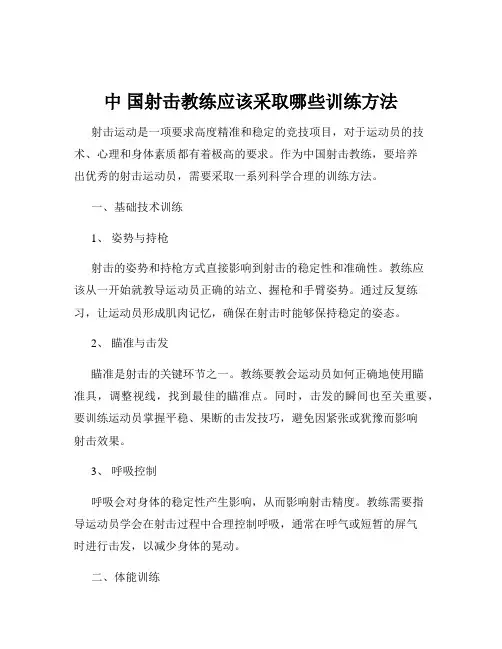 中 国射击教练应该采取哪些训练方法

射击运动是一项要求高度精准和稳定的竞技项目，对于运动员的技术、心理和身体素质都有着极高的要求。作为中国射击教练，要培养出优秀的射击运动员，需要采取一系列科学合理的训练方法。

一、基础技术训练

1、 姿势与持枪

射击的姿势和持枪方式直接影响到射击的稳定性和准确性。教练应该从一开始就教导运动员正确的站立、握枪和手臂姿势。通过反复练习，让运动员形成肌肉记忆，确保在射击时能够保持稳定的姿态。

2、 瞄准与击发

瞄准是射击的关键环节之一。教练要教会运动员如何正确地使用瞄准具，调整视线，找到最佳的瞄准点。同时，击发的瞬间也至关重要，要训练运动员掌握平稳、果断的击发技巧，避免因紧张或犹豫而影响射击效果。

3、 呼吸控制

呼吸会对身体的稳定性产生影响，从而影响射击精度。教练需要指导运动员学会在射击过程中合理控制呼吸，通常在呼气或短暂的屏气时进行击发，以减少身体的晃动。

二、体能训练